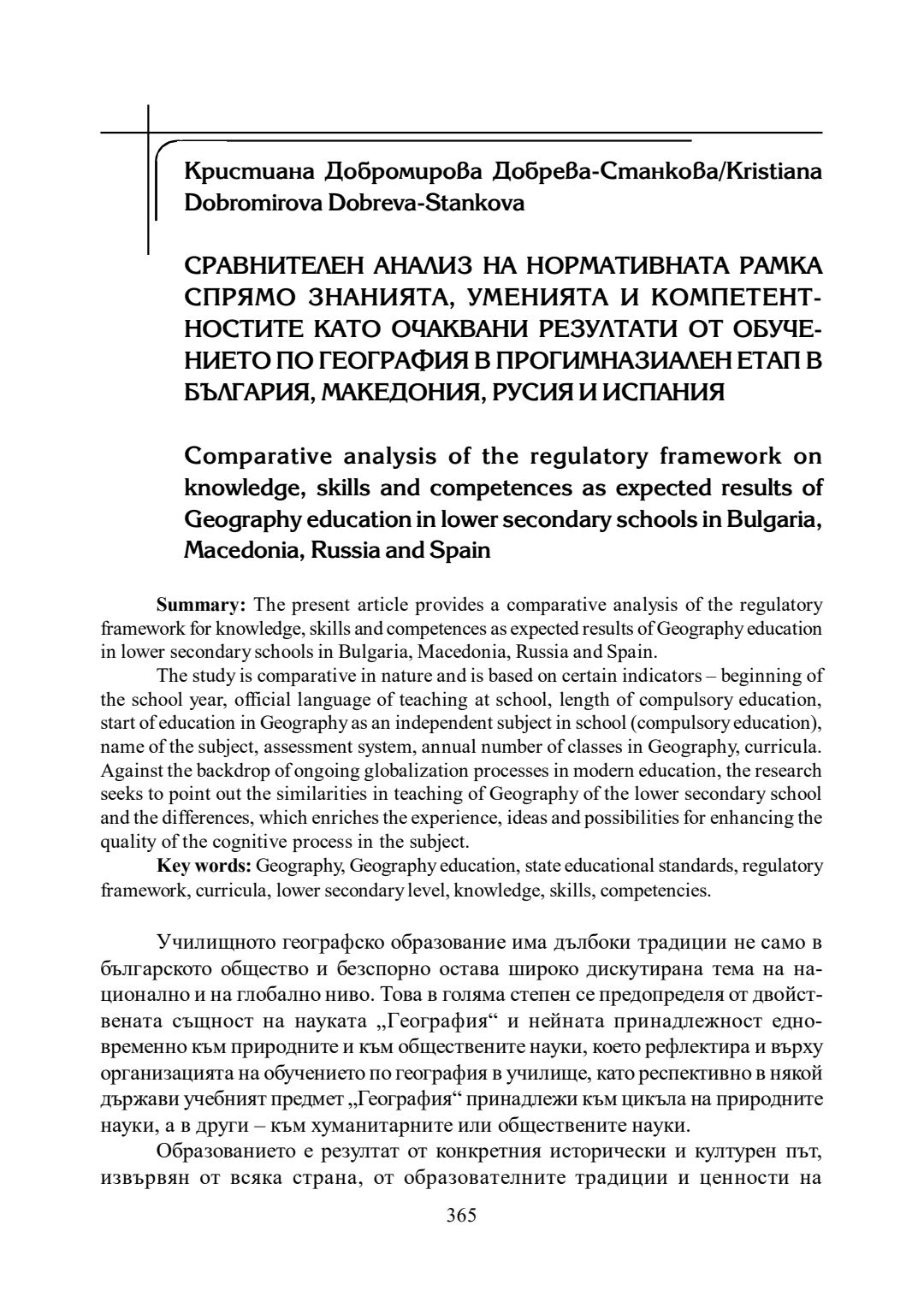 Кристиана Добромирова Добрева-Станкова/Kristiana Dobromirova Dobreva-Stankova

СРАВНИТЕЛЕН АНАЛИЗ НА НОРМАТИВНАТА РАМКА СПРЯМО ЗНАНИЯТА, УМЕНИЯТА И КОМПЕТЕНТНОСТИТЕ КАТО ОЧАКВАНИ РЕЗУЛТАТИ ОТ ОБУЧЕНИЕТО ПО ГЕОГРАФИЯ В ПРОГИМНАЗИАЛЕН ЕТАП В БЪЛГАРИЯ, МАКЕДОНИЯ, РУСИЯ И ИСПАНИЯ

Comparative analysis of the regulatory framework on knowledge, skills and competences as expected results of Geography education in lower secondary schools in Bulgaria, Macedonia, Russia and Spain

Summary: The present article provides a comparative analysis of the regulatory framework for knowledge, skills and competences as expected results of Geography education in lower secondary schools in Bulgaria, Macedonia, Russia and Spain.

The study is comparative in nature and is based on certain indicators – beginning of the school year, official language of teaching at school, length of compulsory education, start of education in Geography as an independent subject in school (compulsory education), name of the subject, assessment system, annual number of classes in Geography, curricula. Against the backdrop of ongoing globalization processes in modern education, the research seeks to point out the similarities in teaching of Geography of the lower secondary school and the differences, which enriches the experience, ideas and possibilities for enhancing the quality of the cognitive process in the subject.

Key words: Geography, Geography education, state educational standards, regulatory framework, curricula, lower secondary level, knowledge, skills, competencies.

Училищното географско образование има дълбоки традиции не само в българското общество и безспорно остава широко дискутирана тема на национално и на глобално ниво. Това в голяма степен се предопределя от двойствената същност на науката „География“ и нейната принадлежност едновременно към природните и към обществените науки, което рефлектира и върху организацията на обучението по география в училище, като респективно в някой държави учебният предмет „География“ принадлежи към цикъла на природните науки, а в други – към хуманитарните или обществените науки.

Образованието е резултат от конкретния исторически и културен път, извървян от всяка страна, от образователните традиции и ценности на

365